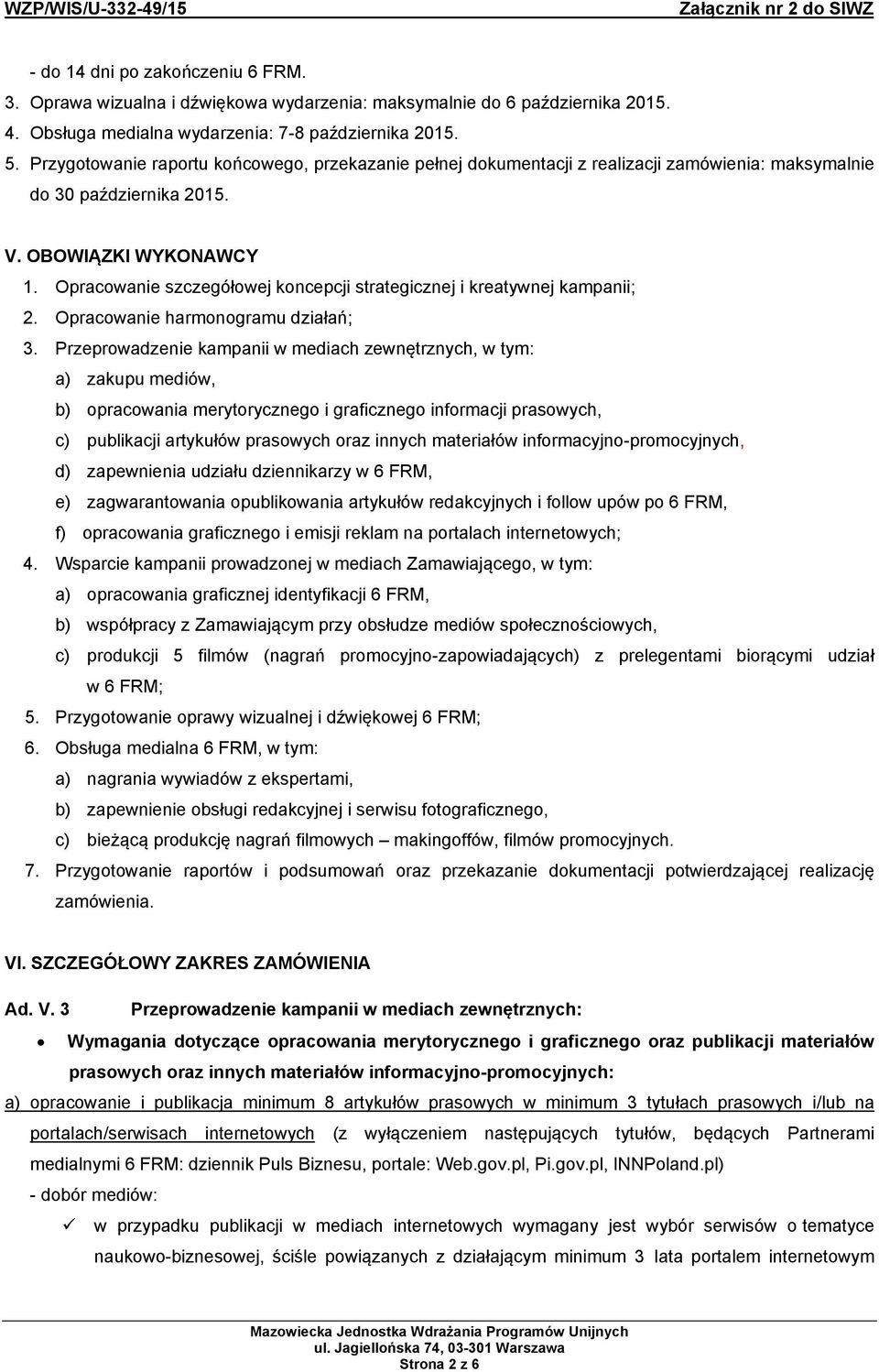 WZP/WIS/U-332-49/15 Załącznik nr 2 do SIWZ

- do 14 dni po zakończeniu 6 FRM.
3. Oprawa wizualna i dźwiękowa wydarzenia: maksymalnie do 6 października 2015.
4. Obsługa medialna wydarzenia: 7-8 października 2015.
5. Przygotowanie raportu końcowego, przekazanie pełnej dokumentacji z realizacji zamówienia: maksymalnie do 30 października 2015.

V. OBOWIĄZKI WYKONAWCY
1. Opracowanie szczegółowej koncepcji strategicznej i kreatywnej kampanii;
2. Opracowanie harmonogramu działań;
3. Przeprowadzenie kampanii w mediach zewnętrznych, w tym:
a) zakupu mediów,
b) opracowania merytorycznego i graficznego informacji prasowych,
c) publikacji artykułów prasowych oraz innych materiałów informacyjno-promocyjnych,
d) zapewnienia udziału dziennikarzy w 6 FRM,
e) zagwarantowania opublikowania artykułów redakcyjnych i follow upów po 6 FRM,
f) opracowania graficznego i emisji reklam na portalach internetowych;
4. Wsparcie kampanii prowadzonej w mediach Zamawiającego, w tym:
a) opracowania graficznej identyfikacji 6 FRM,
b) współpracy z Zamawiającym przy obsłudze mediów społecznościowych,
c) produkcji 5 filmów (nagrań promocyjno-zapowiadających) z prelegentami biorącymi udział w 6 FRM;
5. Przygotowanie oprawy wizualnej i dźwiękowej 6 FRM;
6. Obsługa medialna 6 FRM, w tym:
a) nagrania wywiadów z ekspertami,
b) zapewnienie obsługi redakcyjnej i serwisu fotograficznego,
c) bieżącą produkcję nagrań filmowych – makingoffów, filmów promocyjnych.
7. Przygotowanie raportów i podsumowań oraz przekazanie dokumentacji potwierdzającej realizację zamówienia.

VI. SZCZEGÓŁOWY ZAKRES ZAMÓWIENIA

Ad. V. 3 Przeprowadzenie kampanii w mediach zewnętrznych:
• Wymagania dotyczące opracowania merytorycznego i graficznego oraz publikacji materiałów prasowych oraz innych materiałów informacyjno-promocyjnych:
a) opracowanie i publikacja minimum 8 artykułów prasowych w minimum 3 tytułach prasowych i/lub na portalach/serwisach internetowych (z wyłączeniem następujących tytułów, będących Partnerami medialnymi 6 FRM: dziennik Puls Biznesu, portale: Web.gov.pl, Pi.gov.pl, INNPoland.pl)
- dobór mediów:
✓ w przypadku publikacji w mediach internetowych wymagany jest wybór serwisów o tematyce naukowo-biznesowej, ściśle powiązanych z działającym minimum 3 lata portalem internetowym

Mazowiecka Jednostka Wdrażania Programów Unijnych
ul. Jagiellońska 74, 03-301 Warszawa
Strona 2 z 6